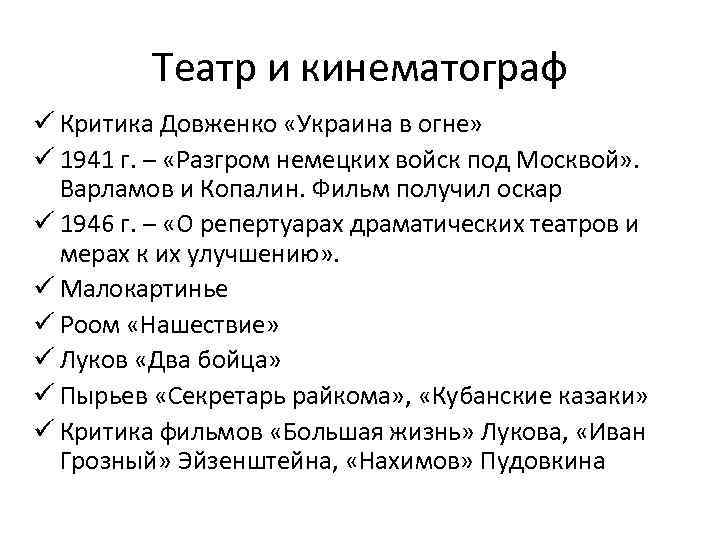 Театр и кинематограф

✓ Критика Довженко «Украина в огне»
✓ 1941 г. – «Разгром немецких войск под Москвой». Варламов и Копалин. Фильм получил оскар
✓ 1946 г. – «О репертуарах драматических театров и мерах к их улучшению».
✓ Малокартинье
✓ Роом «Нашествие»
✓ Луков «Два бойца»
✓ Пырьев «Секретарь райкома», «Кубанские казаки»
✓ Критика фильмов «Большая жизнь» Лукова, «Иван Грозный» Эйзенштейна, «Нахимов» Пудовкина